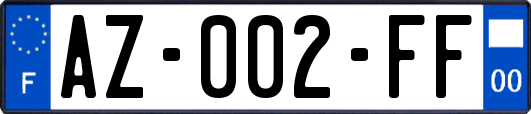 F

AZ-002-FF

00